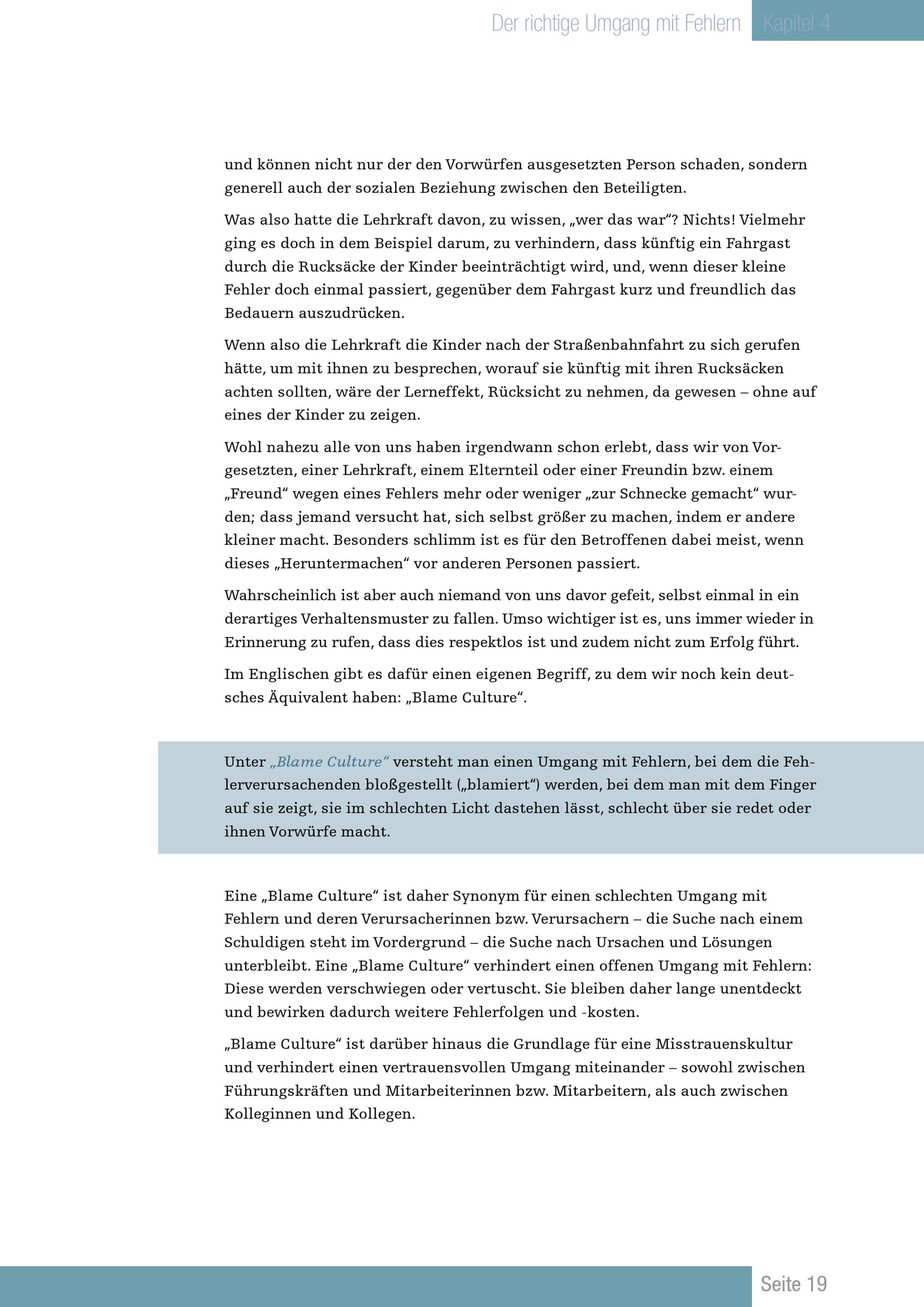 Der richtige Umgang mit Fehlern Kapitel 4

und können nicht nur der den Vorwürfen ausgesetzten Person schaden, sondern generell auch der sozialen Beziehung zwischen den Beteiligten.

Was also hatte die Lehrkraft davon, zu wissen, „wer das war“? Nichts! Vielmehr ging es doch in dem Beispiel darum, zu verhindern, dass künftig ein Fahrgast durch die Rucksäcke der Kinder beeinträchtigt wird, und, wenn dieser kleine Fehler doch einmal passiert, gegenüber dem Fahrgast kurz und freundlich das Bedauern auszudrücken.

Wenn also die Lehrkraft die Kinder nach der Straßenbahnfahrt zu sich gerufen hätte, um mit ihnen zu besprechen, worauf sie künftig mit ihren Rucksäcken achten sollten, wäre der Lerneffekt, Rücksicht zu nehmen, da gewesen – ohne auf eines der Kinder zu zeigen.

Wohl nahezu alle von uns haben irgendwann schon erlebt, dass wir von Vorgesetzten, einer Lehrkraft, einem Elternteil oder einer Freundin bzw. einem „Freund“ wegen eines Fehlers mehr oder weniger „zur Schnecke gemacht“ wurden; dass jemand versucht hat, sich selbst größer zu machen, indem er andere kleiner macht. Besonders schlimm ist es für den Betroffenen dabei meist, wenn dieses „Heruntermachen“ vor anderen Personen passiert.

Wahrscheinlich ist aber auch niemand von uns davor gefeit, selbst einmal in ein derartiges Verhaltensmuster zu fallen. Umso wichtiger ist es, uns immer wieder in Erinnerung zu rufen, dass dies respektlos ist und zudem nicht zum Erfolg führt.

Im Englischen gibt es dafür einen eigenen Begriff, zu dem wir noch kein deutsches Äquivalent haben: „Blame Culture“.

Unter „Blame Culture“ versteht man einen Umgang mit Fehlern, bei dem die Fehlerverursachenden bloßgestellt („blamiert“) werden, bei dem man mit dem Finger auf sie zeigt, sie im schlechten Licht dastehen lässt, schlecht über sie redet oder ihnen Vorwürfe macht.

Eine „Blame Culture“ ist daher Synonym für einen schlechten Umgang mit Fehlern und deren Verursacherinnen bzw. Verursachern – die Suche nach einem Schuldigen steht im Vordergrund – die Suche nach Ursachen und Lösungen unterbleibt. Eine „Blame Culture“ verhindert einen offenen Umgang mit Fehlern: Diese werden verschwiegen oder vertuscht. Sie bleiben daher lange unentdeckt und bewirken dadurch weitere Fehlerfolgen und -kosten.

„Blame Culture“ ist darüber hinaus die Grundlage für eine Misstrauenskultur und verhindert einen vertrauensvollen Umgang miteinander – sowohl zwischen Führungskräften und Mitarbeiterinnen bzw. Mitarbeitern, als auch zwischen Kolleginnen und Kollegen.

Seite 19